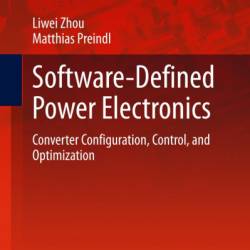 Liwei Zhou
Matthias Preindl

Software-Defined Power Electronics

Converter Configuration, Control, and Optimization